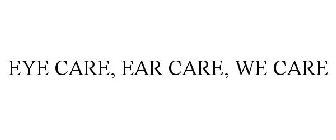 EYE CARE, EAR CARE, WE CARE